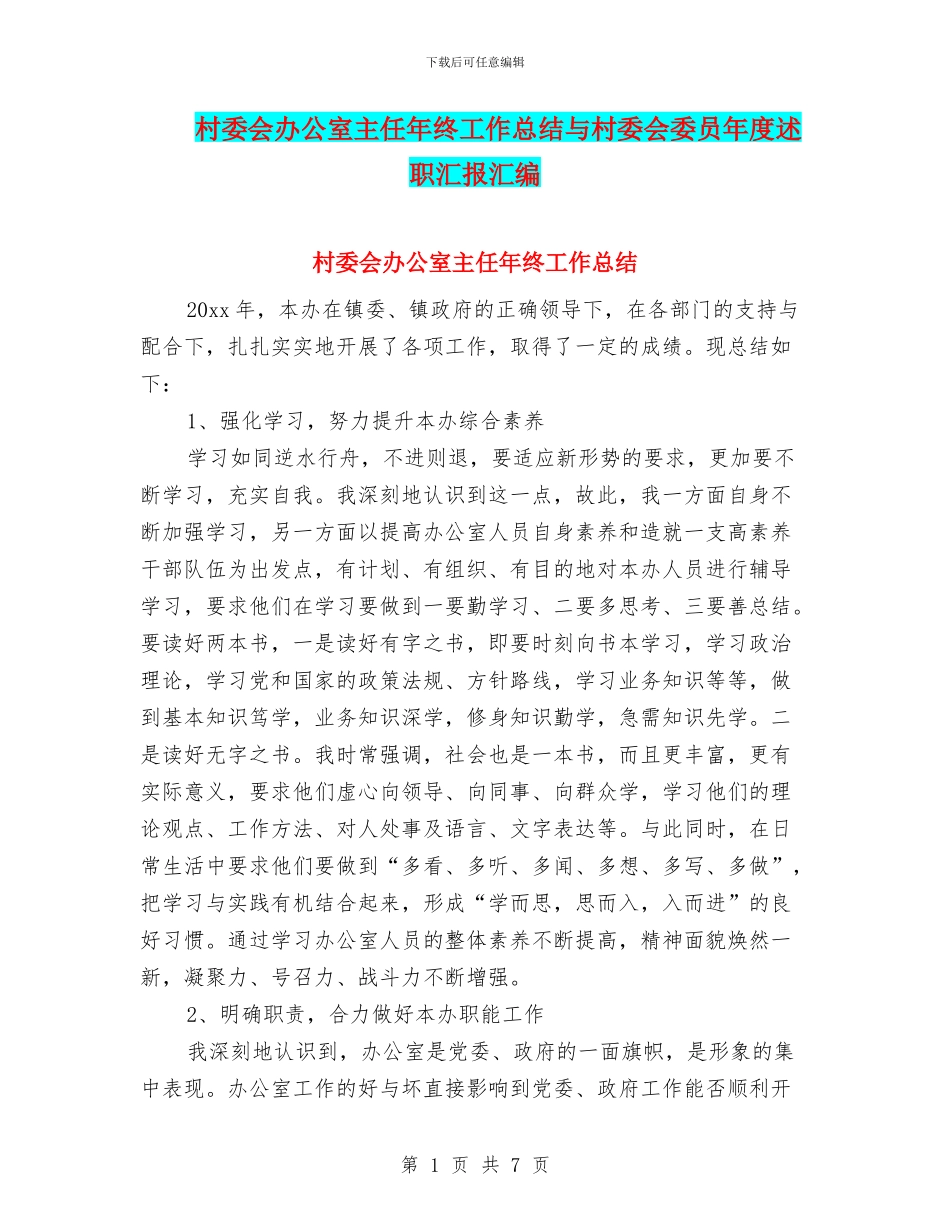 下载后可任意编辑

村委会办公室主任年终工作总结与村委会委员年度述职汇报汇编

村委会办公室主任年终工作总结

20xx 年，本办在镇委、镇政府的正确领导下，在各部门的支持与配合下，扎扎实实地开展了各项工作，取得了一定的成绩。现总结如下：

1、强化学习，努力提升本办综合素养

学习如同逆水行舟，不进则退，要适应新形势的要求，更加要不断学习，充实自我。我深刻地认识到这一点，故此，我一方面自身不断加强学习，另一方面以提高办公室人员自身素养和造就一支高素养干部队伍为出发点，有计划、有组织、有目的地对本办人员进行辅导学习，要求他们在学习要做到一要勤学习、二要多思考、三要善总结。要读好两本书，一是读好有字之书，即要时刻向书本学习，学习政治理论，学习党和国家的政策法规、方针路线，学习业务知识等等，做到基本知识笃学，业务知识深学，修身知识勤学，急需知识先学。二是读好无字之书。我时常强调，社会也是一本书，而且更丰富，更有实际意义，要求他们虚心向领导、向同事、向群众学，学习他们的理论观点、工作方法、对人处事及语言、文字表达等。与此同时，在日常生活中要求他们要做到“多看、多听、多闻、多想、多写、多做”，把学习与实践有机结合起来，形成“学而思，思而入，入而进”的良好习惯。通过学习办公室人员的整体素养不断提高，精神面貌焕然一新，凝聚力、号召力、战斗力不断增强。

2、明确职责，合力做好本办职能工作

我深刻地认识到，办公室是党委、政府的一面旗帜，是形象的集中表现。办公室工作的好与坏直接影响到党委、政府工作能否顺利开

第 1 页 共 7 页